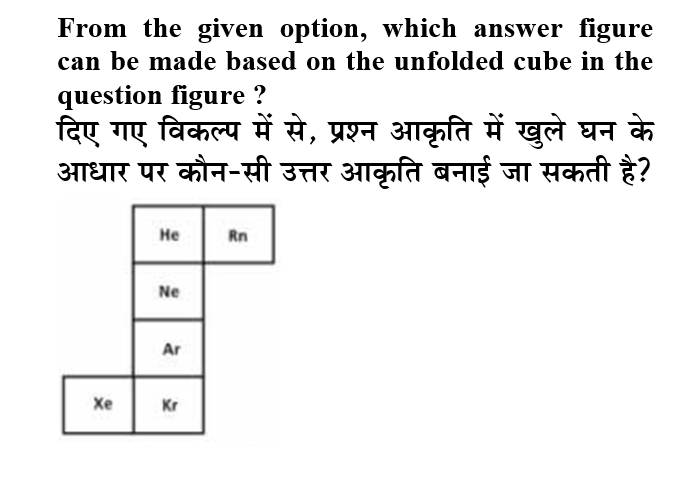 From the given option, which answer figure can be made based on the unfolded cube in the question figure ?

दिए गए विकल्प में से, प्रश्न आकृति में खुले घन के आधार पर कौन-सी उत्तर आकृति बनाई जा सकती है?

He
Rn
Ne
Ar
Xe
Kr